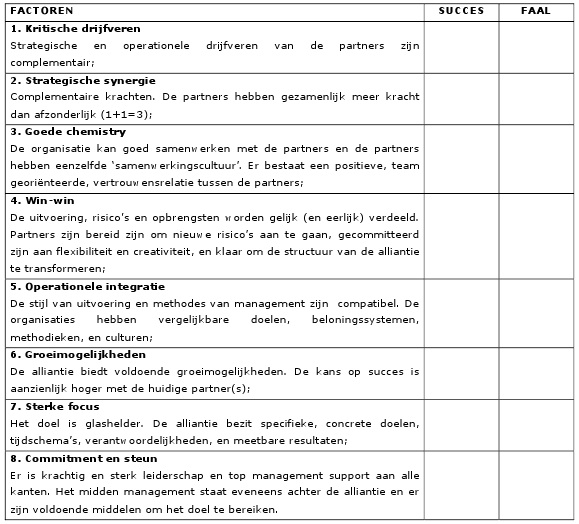 | FACTOREN | SUCCES | FAAL |
|---|---|---|
| **1. Kritische drijfveren** Strategische en operationele drijfveren van de partners zijn complementair; | | |
| **2. Strategische synergie** Complementaire krachten. De partners hebben gezamenlijk meer kracht dan afzonderlijk (1+1=3); | | |
| **3. Goede chemistry** De organisatie kan goed samenwerken met de partners en de partners hebben eenzelfde 'samenwerkingscultuur'. Er bestaat een positieve, team georiënteerde, vertrouwensrelatie tussen de partners; | | |
| **4. Win-win** De uitvoering, risico's en opbrengsten worden gelijk (en eerlijk) verdeeld. Partners zijn bereid zijn om nieuwe risico's aan te gaan, gecommitteerd zijn aan flexibiliteit en creativiteit, en klaar om de structuur van de alliantie te transformeren; | | |
| **5. Operationele integratie** De stijl van uitvoering en methodes van management zijn compatibel. De organisaties hebben vergelijkbare doelen, beloningssystemen, methodieken, en culturen; | | |
| **6. Groeimogelijkheden** De alliantie biedt voldoende groeimogelijkheden. De kans op succes is aanzienlijk hoger met de huidige partner(s); | | |
| **7. Sterke focus** Het doel is glashelder. De alliantie bezit specifieke, concrete doelen, tijdschema's, verantwoordelijkheden, en meetbare resultaten; | | |
| **8. Commitment en steun** Er is krachtig en sterk leiderschap en top management support aan alle kanten. Het midden management staat eveneens achter de alliantie en er zijn voldoende middelen om het doel te bereiken. | | |